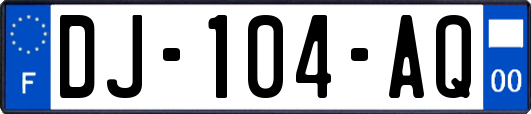 F
DJ-104-AQ
00